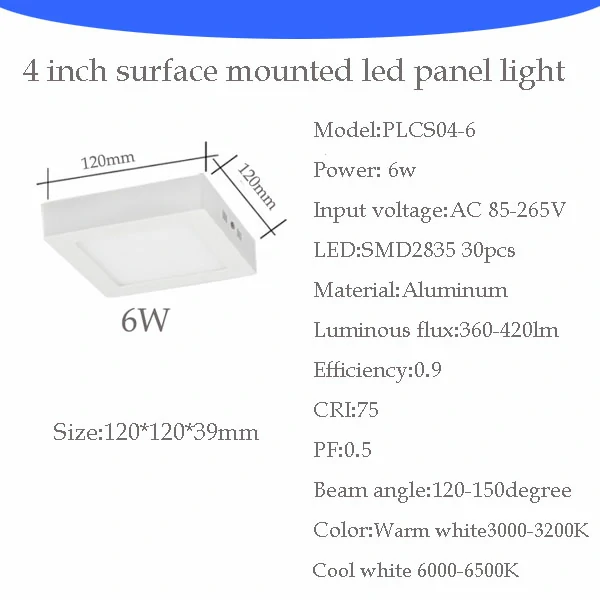 4 inch surface mounted led panel light

120mm

120mm

6W

Size:120*120*39mm

Model:PLCS04-6

Power: 6w

Input voltage:AC 85-265V

LED:SMD2835 30pcs

Material:Aluminum

Luminous flux:360-420lm

Efficiency:0.9

CRI:75

PF:0.5

Beam angle:120-150degree

Color:Warm white3000-3200K

Cool white 6000-6500K